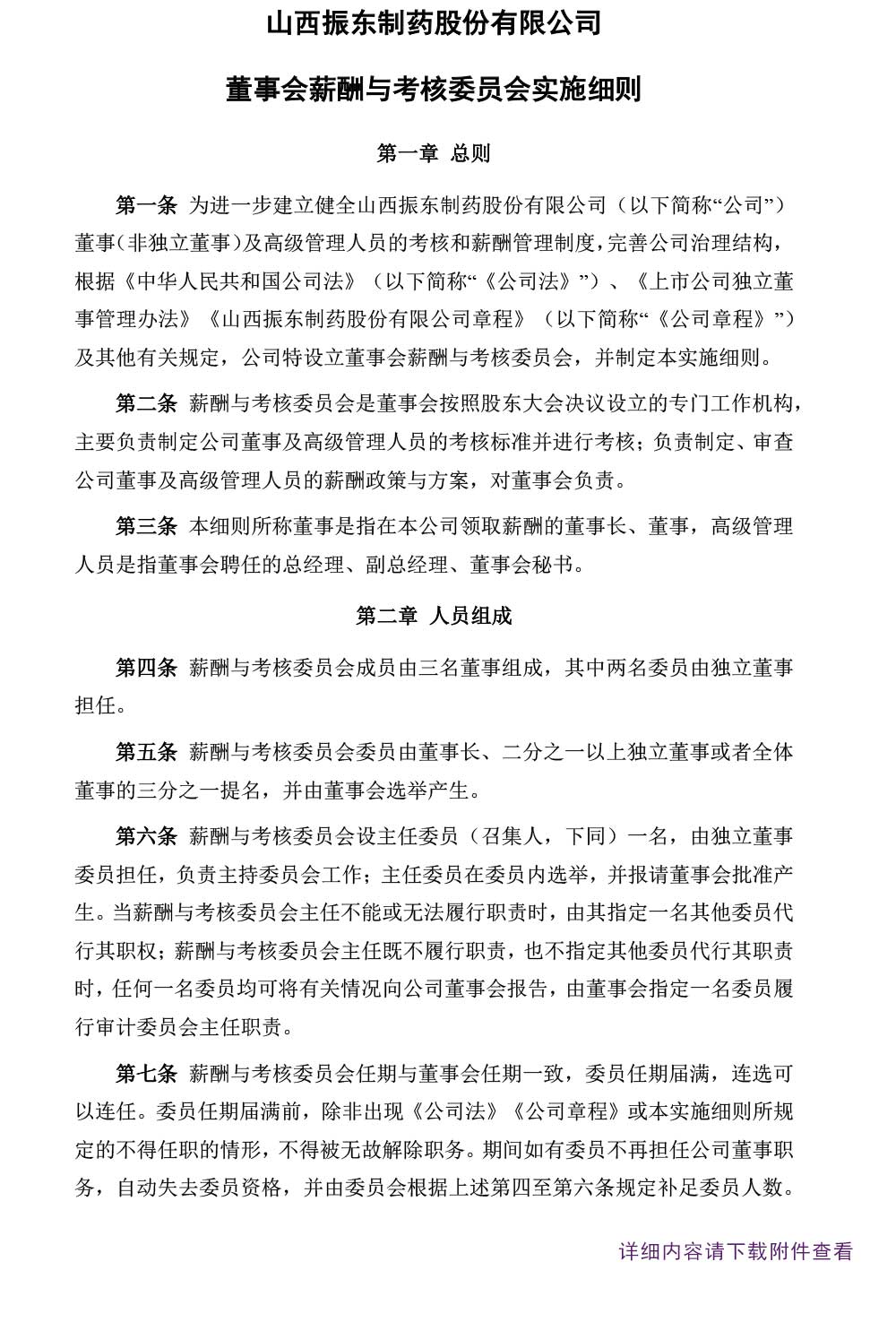 山西振东制药股份有限公司

董事会薪酬与考核委员会实施细则

第一章 总则

第一条 为进一步建立健全山西振东制药股份有限公司（以下简称“公司”）董事（非独立董事）及高级管理人员的考核和薪酬管理制度，完善公司治理结构，根据《中华人民共和国公司法》（以下简称“《公司法》”）、《上市公司独立董事管理办法》《山西振东制药股份有限公司章程》（以下简称“《公司章程》”）及其他有关规定，公司特设立董事会薪酬与考核委员会，并制定本实施细则。

第二条 薪酬与考核委员会是董事会按照股东大会决议设立的专门工作机构，主要负责制定公司董事及高级管理人员的考核标准并进行考核；负责制定、审查公司董事及高级管理人员的薪酬政策与方案，对董事会负责。

第三条 本细则所称董事是指在本公司领取薪酬的董事长、董事，高级管理人员是指董事会聘任的总经理、副总经理、董事会秘书。

第二章 人员组成

第四条 薪酬与考核委员会成员由三名董事组成，其中两名委员由独立董事担任。

第五条 薪酬与考核委员会委员由董事长、二分之一以上独立董事或者全体董事的三分之一提名，并由董事会选举产生。

第六条 薪酬与考核委员会设主任委员（召集人，下同）一名，由独立董事委员担任，负责主持委员会工作；主任委员在委员内选举，并报请董事会批准产生。当薪酬与考核委员会主任不能或无法履行职责时，由其指定一名其他委员代行其职权；薪酬与考核委员会主任既不履行职责，也不指定其他委员代行其职责时，任何一名委员均可将有关情况向公司董事会报告，由董事会指定一名委员履行审计委员会主任职责。

第七条 薪酬与考核委员会任期与董事会任期一致，委员任期届满，连选可以连任。委员任期届满前，除非出现《公司法》《公司章程》或本实施细则所规定的不得任职的情形，不得被无故解除职务。期间如有委员不再担任公司董事职务，自动失去委员资格，并由委员会根据上述第四至第六条规定补足委员人数。

详细内容请下载附件查看